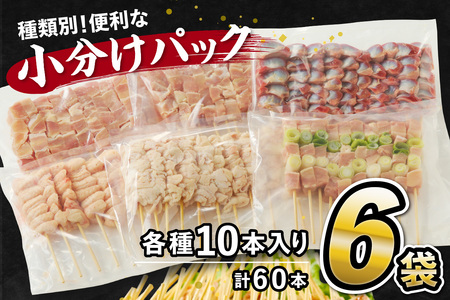 種類別！便利な

小分けパック

各種10本入り

計60本

6袋